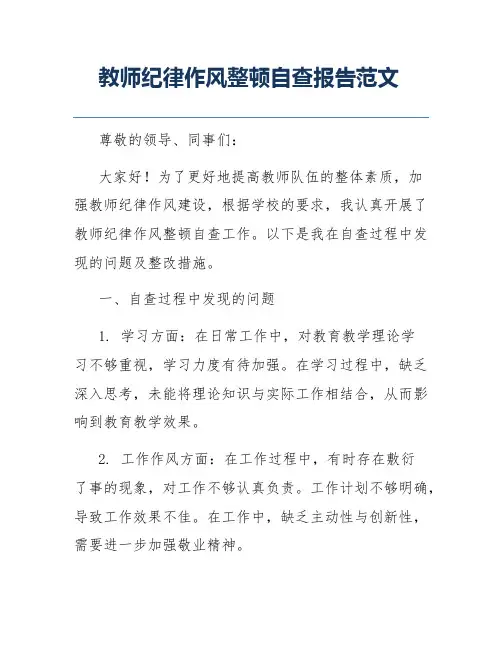 教师纪律作风整顿自查报告范文

尊敬的领导、同事们：

大家好！为了更好地提高教师队伍的整体素质，加强教师纪律作风建设，根据学校的要求，我认真开展了教师纪律作风整顿自查工作。以下是我在自查过程中发现的问题及整改措施。

一、自查过程中发现的问题

1. 学习方面：在日常工作中，对教育教学理论学习不够重视，学习力度有待加强。在学习过程中，缺乏深入思考，未能将理论知识与实际工作相结合，从而影响到教育教学效果。

2. 工作作风方面：在工作过程中，有时存在敷衍了事的现象，对工作不够认真负责。工作计划不够明确，导致工作效果不佳。在工作中，缺乏主动性与创新性，需要进一步加强敬业精神。